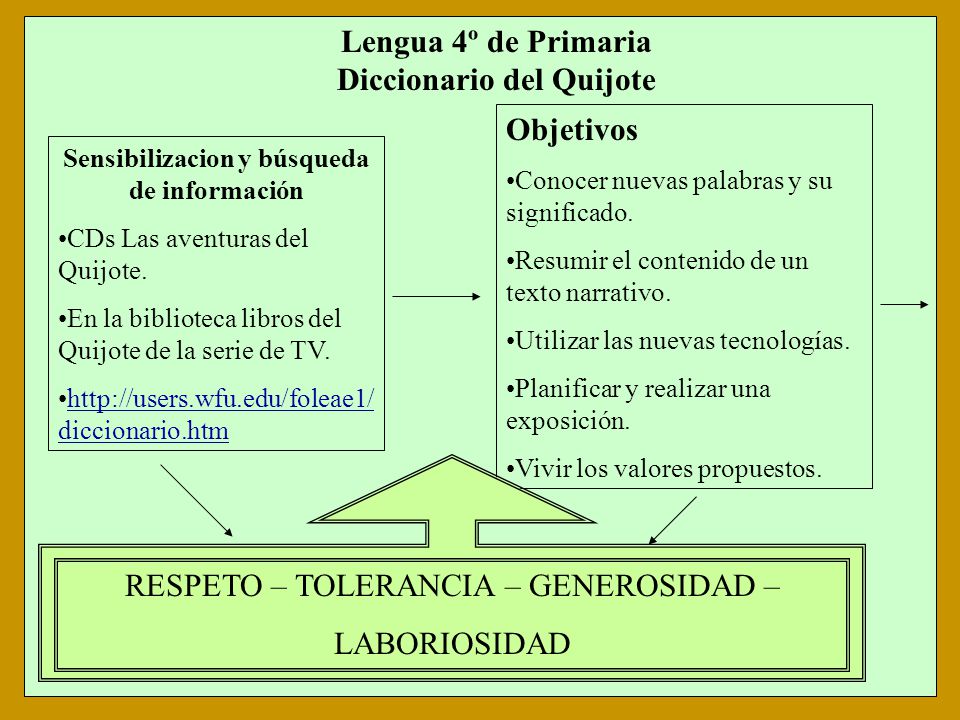 Lengua 4º de Primaria
Diccionario del Quijote

Sensibilizacion y búsqueda de información

•CDs Las aventuras del Quijote.

•En la biblioteca libros del Quijote de la serie de TV.

•http://users.wfu.edu/foleae1/diccionario.htm

Objetivos

•Conocer nuevas palabras y su significado.

•Resumir el contenido de un texto narrativo.

•Utilizar las nuevas tecnologías.

•Planificar y realizar una exposición.

•Vivir los valores propuestos.

RESPETO – TOLERANCIA – GENEROSIDAD – LABORIOSIDAD